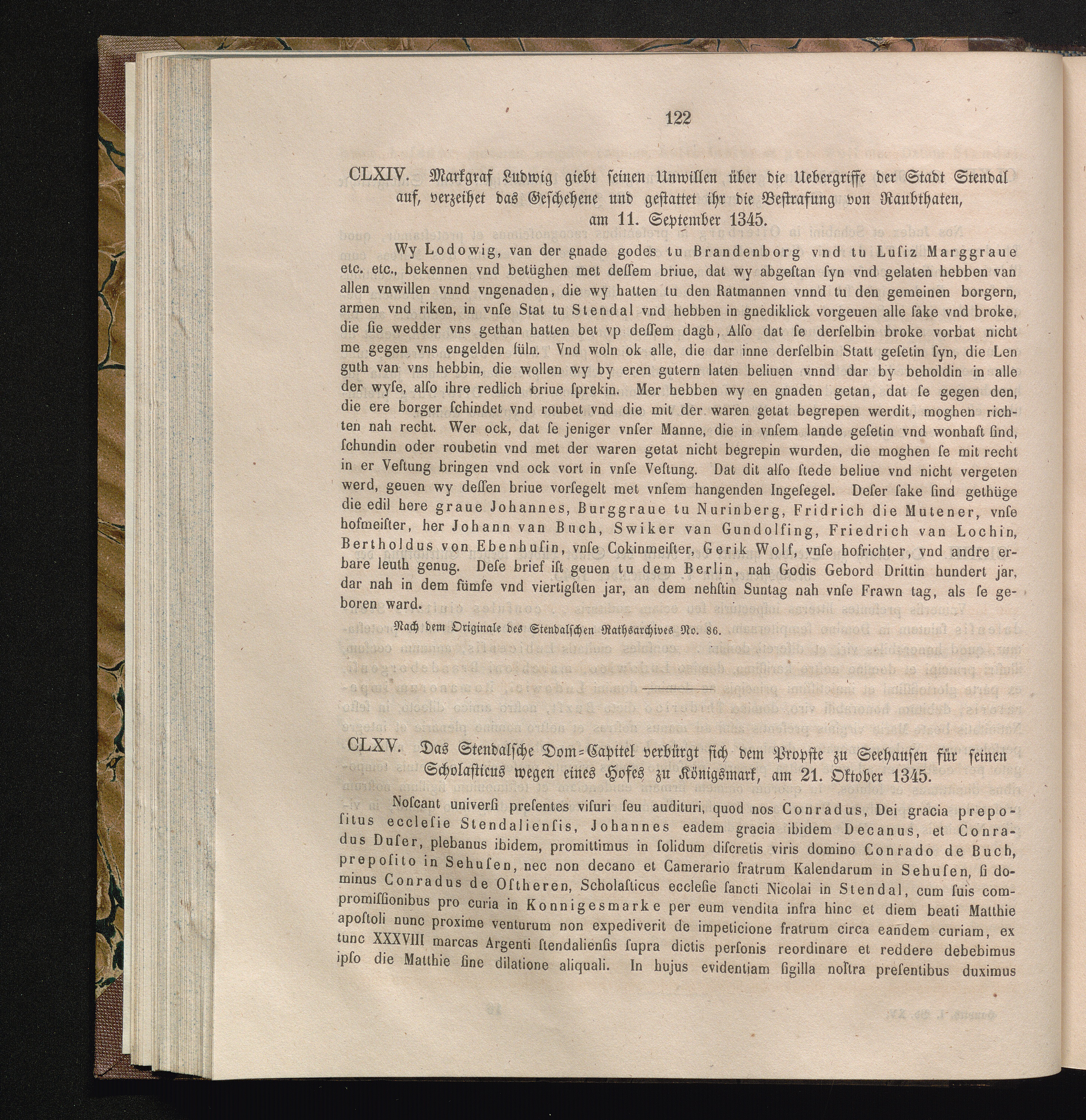 122

CLXIV. Markgraf Ludwig giebt seinen Unwillen über die Uebergriffe der Stadt Stendal auf, verzeihet das Geschehene und gestattet ihr die Bestrafung von Raubthaten, am 11. September 1345.

Wy Lodowig, van der gnade godes tu Brandenborg vnd tu Lusiz Marggraue etc. etc., bekennen vnd betüghen met dessem briue, dat wy abgestan syn vnd gelaten hebben van allen vnwillen vnnd vngenaden, die wy hatten tu den Ratmannen vnnd tu den gemeinen borgern, armen vnd riken, in vnse Stat tu Stendal vnd hebben in gnediklick vorgeuen alle sake vnd broke, die sie wedder vns gethan hatten bet vp dessem dagh, Also dat se derselbin broke vorbat nicht me gegen vns engelden süln. Vnd woln ok alle, die dar inne derselbin Statt gesetin syn, die Len guth van vns hebbin, die wollen wy by eren gutern laten beliuen vnnd dar by beholdin in alle der wyse, also ihre redlich briue sprekin. Mer hebben wy en gnaden getan, dat se gegen den, die ere borger schindet vnd roubet vnd die mit der waren getat begrepen werdit, moghen richten nah recht. Wer ock, dat se jeniger vnser Manne, die in vnsem lande gesetin vnd wonhaft sind, schundin oder roubetin vnd met der waren getat nicht begrepin wurden, die moghen se mit recht in er Vestung bringen vnd ock vort in vnse Vestung. Dat dit also stede beliue vnd nicht vergeten werd, geuen wy dessen briue vorsegelt met vnsem hangenden Ingesegel. Deser sake sind gethüge die edil here graue Johannes, Burggraue tu Nurinberg, Fridrich die Mutener, vnse hofmeister, her Johann van Buch, Swiker van Gundolfing, Friedrich van Lochin, Bertholdus von Ebenhusin, vnse Cokinmeister, Gerik Wolf, vnse hofrichter, vnd andre erbare leuth genug. Dese brief ist geuen tu dem Berlin, nah Godis Gebord Drittin hundert jar, dar nah in dem fümfe vnd viertigsten jar, an dem nehstin Suntag nah vnse Frawn tag, als se geboren ward.

Nach dem Originale des Stendalschen Rathsarchives No. 86.

CLXV. Das Stendalsche Dom-Capitel verbürgt sich dem Propste zu Seehausen für seinen Scholasticus wegen eines Hofes zu Königsmark, am 21. Oktober 1345.

Noscant universi presentes visuri seu audituri, quod nos Conradus, Dei gracia prepositus ecclesie Stendaliensis, Johannes eadem gracia ibidem Decanus, et Conradus Duser, plebanus ibidem, promittimus in solidum discretis viris domino Conrado de Buch, preposito in Sehusen, nec non decano et Camerario fratrum Kalendarum in Sehusen, si dominus Conradus de Ostheren, Scholasticus ecclesie sancti Nicolai in Stendal, cum suis compromissionibus pro curia in Konnigesmarke per eum vendita infra hinc et diem beati Matthie apostoli nunc proxime venturum non expediverit de impeticione fratrum circa eandem curiam, ex tunc XXXVIII marcas Argenti stendaliensis supra dictis personis reordinare et reddere debebimus ipso die Matthie sine dilatione aliquali. In hujus evidentiam sigilla nostra presentibus duximus